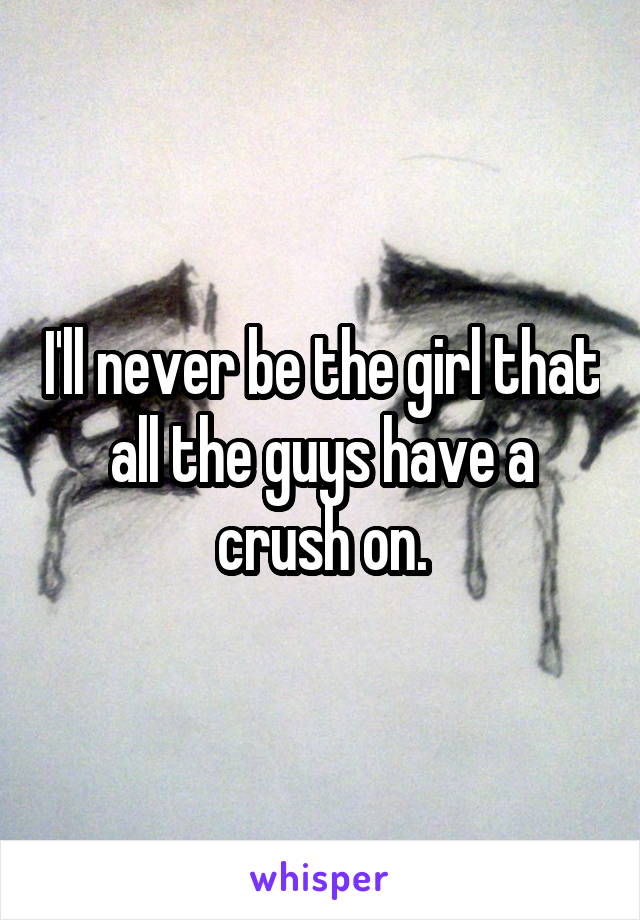 I'll never be the girl that all the guys have a crush on.

whisper